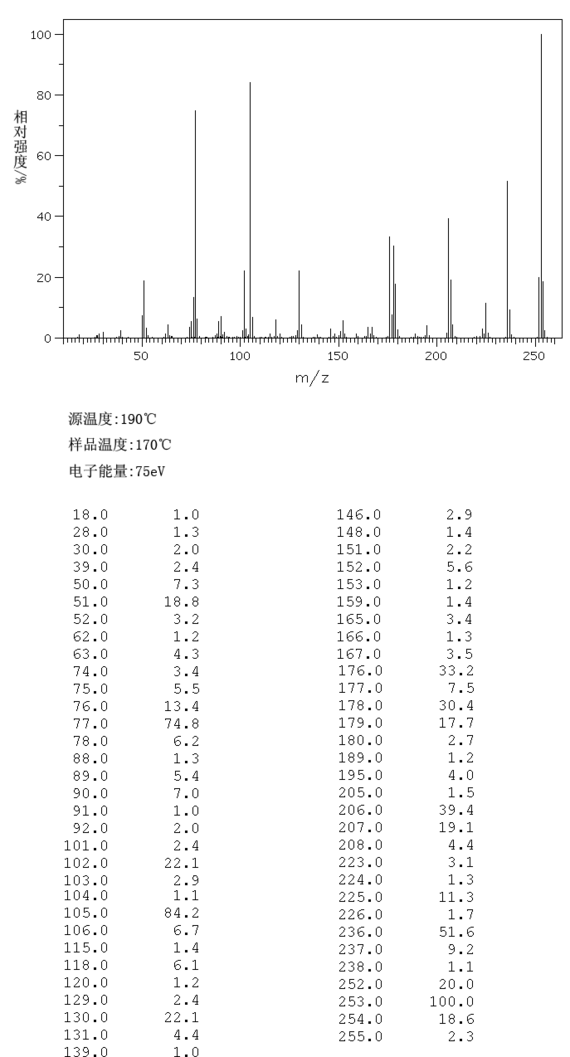 100
80
60
40
20
0
相对强度/%
50 100 150 200 250
m/z

源温度:190℃
样品温度:170℃
电子能量:75eV

| | |
|---|---|
| 18.0 | 1.0 |
| 28.0 | 1.3 |
| 30.0 | 2.0 |
| 39.0 | 2.4 |
| 50.0 | 7.3 |
| 51.0 | 18.8 |
| 52.0 | 3.2 |
| 62.0 | 1.2 |
| 63.0 | 4.3 |
| 74.0 | 3.4 |
| 75.0 | 5.5 |
| 76.0 | 13.4 |
| 77.0 | 74.8 |
| 78.0 | 6.2 |
| 88.0 | 1.3 |
| 89.0 | 5.4 |
| 90.0 | 7.0 |
| 91.0 | 1.0 |
| 92.0 | 2.0 |
| 101.0 | 2.4 |
| 102.0 | 22.1 |
| 103.0 | 2.9 |
| 104.0 | 1.1 |
| 105.0 | 84.2 |
| 106.0 | 6.7 |
| 115.0 | 1.4 |
| 118.0 | 6.1 |
| 120.0 | 1.2 |
| 129.0 | 2.4 |
| 130.0 | 22.1 |
| 131.0 | 4.4 |
| 139.0 | 1.0 |

| | |
|---|---|
| 146.0 | 2.9 |
| 148.0 | 1.4 |
| 151.0 | 2.2 |
| 152.0 | 5.6 |
| 153.0 | 1.2 |
| 159.0 | 1.4 |
| 165.0 | 3.4 |
| 166.0 | 1.3 |
| 167.0 | 3.5 |
| 176.0 | 33.2 |
| 177.0 | 7.5 |
| 178.0 | 30.4 |
| 179.0 | 17.7 |
| 180.0 | 2.7 |
| 189.0 | 1.2 |
| 195.0 | 4.0 |
| 205.0 | 1.5 |
| 206.0 | 39.4 |
| 207.0 | 19.1 |
| 208.0 | 4.4 |
| 223.0 | 3.1 |
| 224.0 | 1.3 |
| 225.0 | 11.3 |
| 226.0 | 1.7 |
| 236.0 | 51.6 |
| 237.0 | 9.2 |
| 238.0 | 1.1 |
| 252.0 | 20.0 |
| 253.0 | 100.0 |
| 254.0 | 18.6 |
| 255.0 | 2.3 |